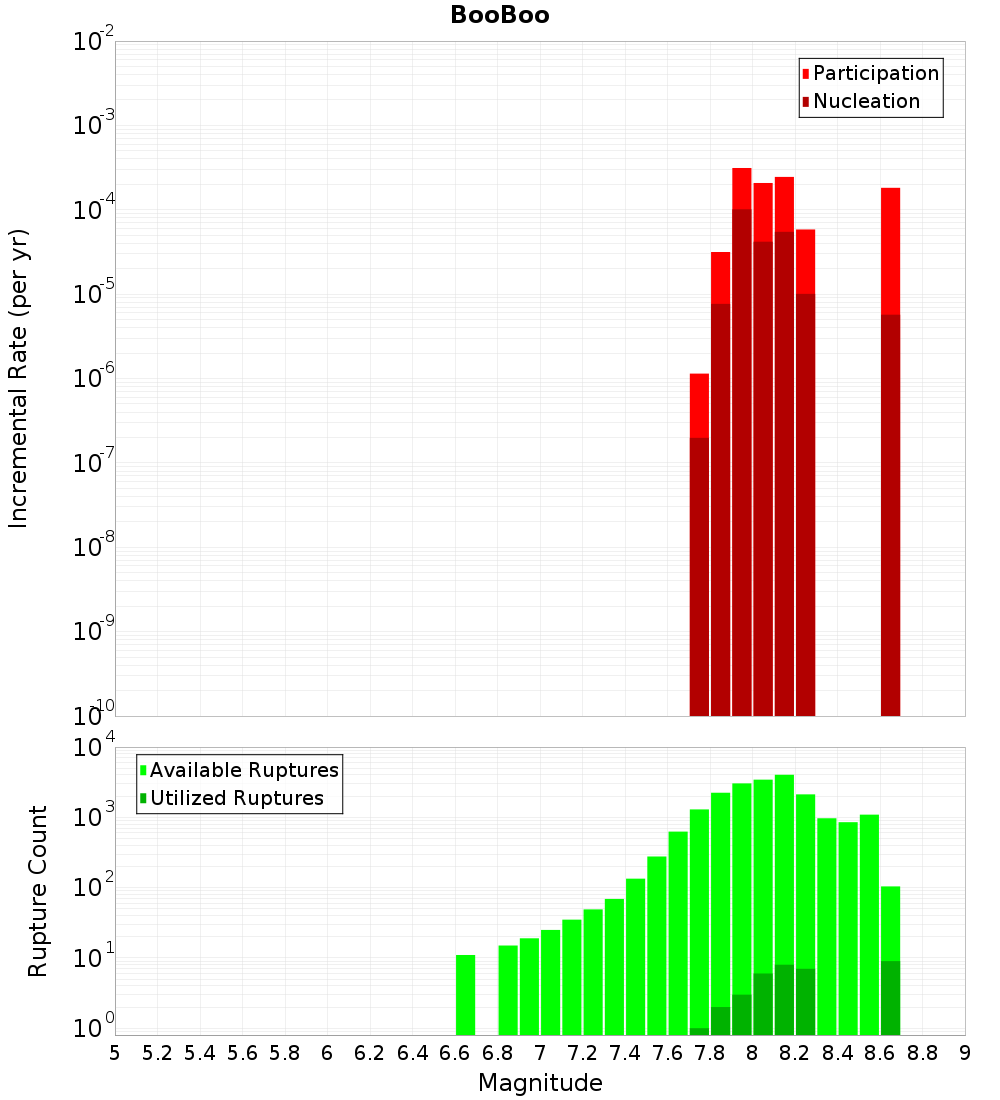 BooBoo

Participation
Nucleation

Incremental Rate (per yr)

$10^{-2}$
$10^{-3}$
$10^{-4}$
$10^{-5}$
$10^{-6}$
$10^{-7}$
$10^{-8}$
$10^{-9}$
$10^{-10}$

Available Ruptures
Utilized Ruptures

Rupture Count

$10^{4}$
$10^{3}$
$10^{2}$
$10^{1}$
$10^{0}$

5 5.2 5.4 5.6 5.8 6 6.2 6.4 6.6 6.8 7 7.2 7.4 7.6 7.8 8 8.2 8.4 8.6 8.8 9

Magnitude